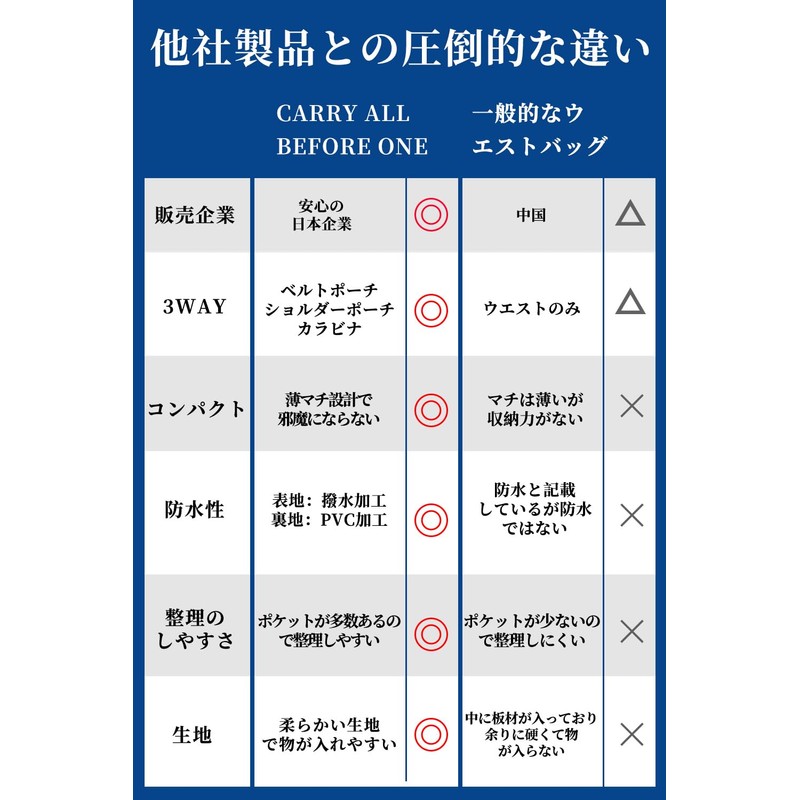 他社製品との圧倒的な違い

| | CARRY ALL BEFORE ONE | | 一般的なウエストバッグ | |
|---|---|---|---|---|
| 販売企業 | 安心の日本企業 | ◎ | 中国 | △ |
| 3WAY | ベルトポーチ ショルダーポーチ カラビナ | ◎ | ウエストのみ | △ |
| コンパクト | 薄マチ設計で邪魔にならない | ◎ | マチは薄いが収納力がない | × |
| 防水性 | 表地：撥水加工 裏地：PVC加工 | ◎ | 防水と記載しているが防水ではない | × |
| 整理のしやすさ | ポケットが多数あるので整理しやすい | ◎ | ポケットが少ないので整理しにくい | × |
| 生地 | 柔らかい生地で物が入れやすい | ◎ | 中に板材が入っており余りに硬くて物が入らない | × |